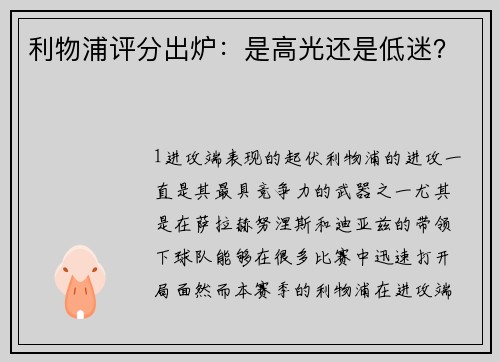 利物浦评分出炉：是高光还是低迷？

1进攻端表现的起伏利物浦的进攻一直是其最具竞争力的武器之一尤其是在萨拉赫努涅斯和迪亚兹的带领下球队能够在很多比赛中迅速打开局面然而本赛季的利物浦在进攻端